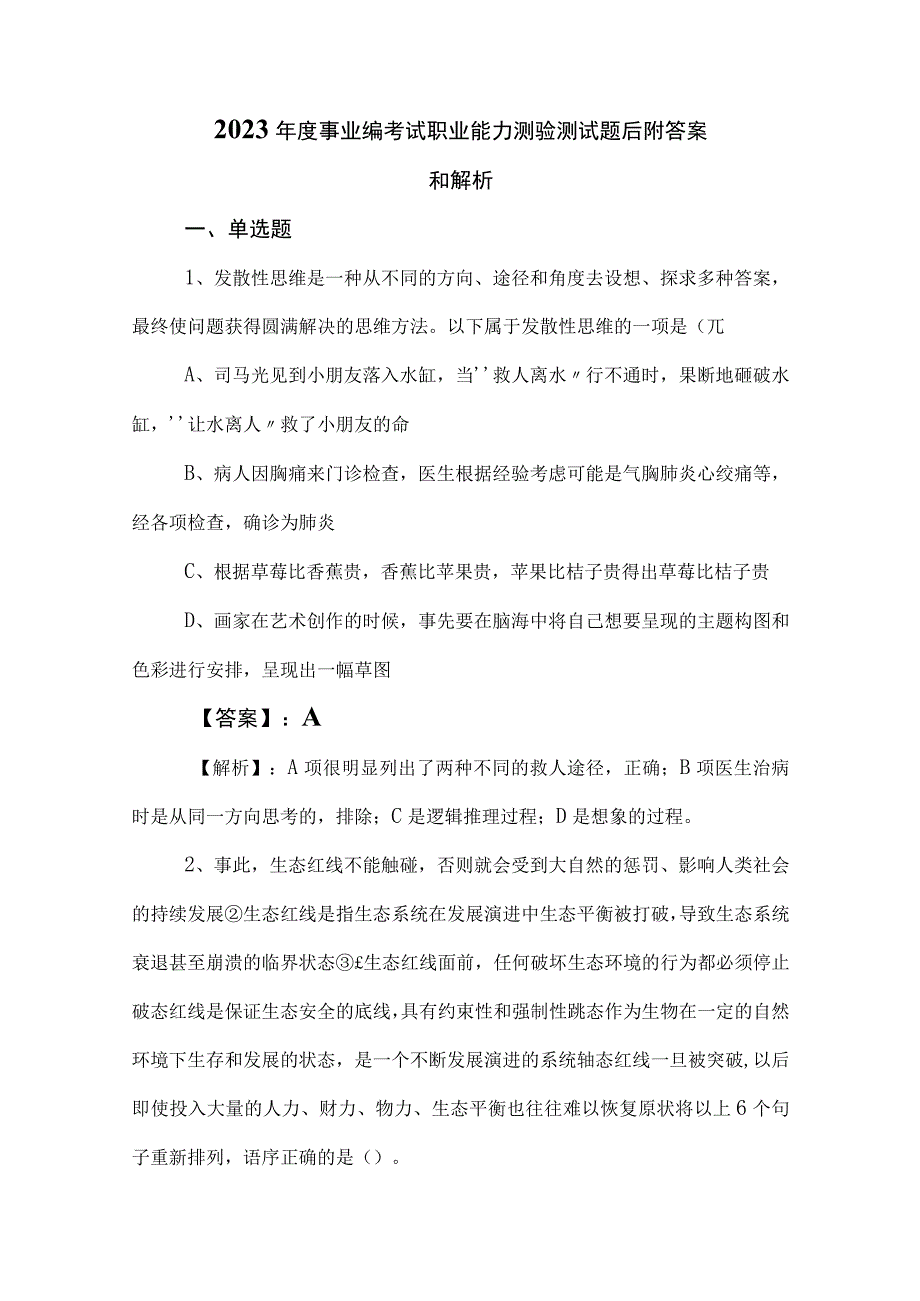 2023年度事业编考试职业能力测验测试题后附答案和解析

一、单选题

1、发散性思维是一种从不同的方向、途径和角度去设想、探求多种答案，最终使问题获得圆满解决的思维方法。以下属于发散性思维的一项是（兀

A、司马光见到小朋友落入水缸，当''救人离水〃行不通时，果断地砸破水缸，''让水离人〃救了小朋友的命

B、病人因胸痛来门诊检查，医生根据经验考虑可能是气胸肺炎心绞痛等，经各项检查，确诊为肺炎

C、根据草莓比香蕉贵，香蕉比苹果贵，苹果比桔子贵得出草莓比桔子贵

D、画家在艺术创作的时候，事先要在脑海中将自己想要呈现的主题构图和色彩进行安排，呈现出一幅草图

【答案】：A

【解析】：A项很明显列出了两种不同的救人途径，正确；B项医生治病时是从同一方向思考的，排除；C是逻辑推理过程；D是想象的过程。

2、事此，生态红线不能触碰，否则就会受到大自然的惩罚、影响人类社会的持续发展②生态红线是指生态系统在发展演进中生态平衡被打破，导致生态系统衰退甚至崩溃的临界状态③£生态红线面前，任何破坏生态环境的行为都必须停止破态红线是保证生态安全的底线，具有约束性和强制性跳态作为生物在一定的自然环境下生存和发展的状态，是一个不断发展演进的系统轴态红线一旦被突破，以后即使投入大量的人力、财力、物力、生态平衡也往往难以恢复原状将以上6个句子重新排列，语序正确的是（）。